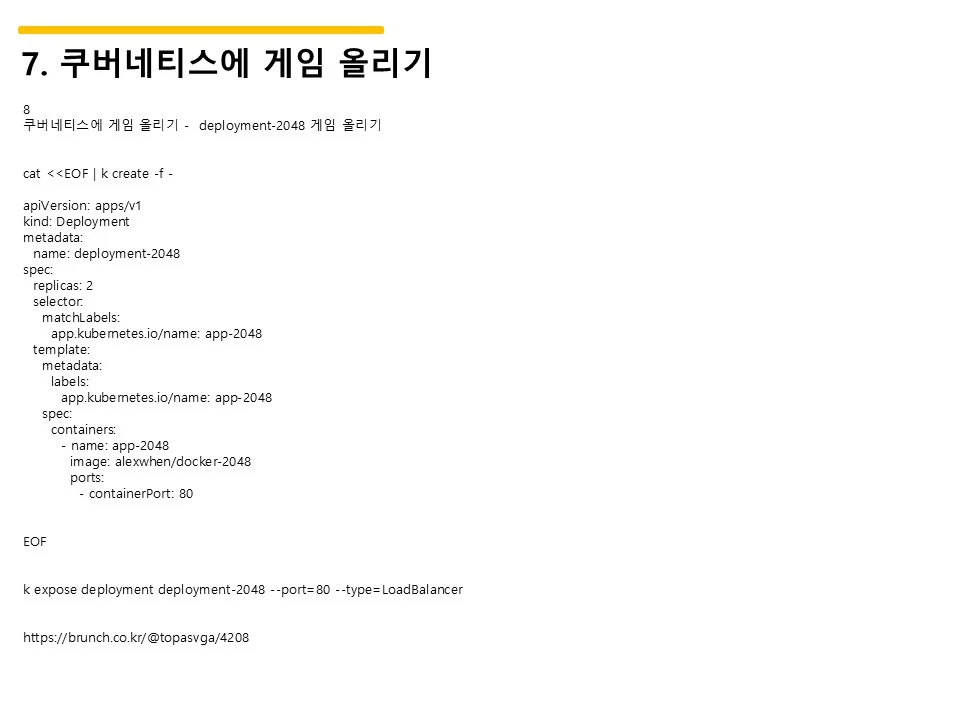 7. 쿠버네티스에 게임 올리기

8
쿠버네티스에 게임 올리기 - deployment-2048 게임 올리기

cat <<EOF | k create -f -

apiVersion: apps/v1
kind: Deployment
metadata:
  name: deployment-2048
spec:
  replicas: 2
  selector:
    matchLabels:
      app.kubernetes.io/name: app-2048
  template:
    metadata:
      labels:
        app.kubernetes.io/name: app-2048
    spec:
      containers:
        - name: app-2048
          image: alexwhen/docker-2048
          ports:
            - containerPort: 80

EOF

k expose deployment deployment-2048 --port=80 --type=LoadBalancer

https://brunch.co.kr/@topasvga/4208